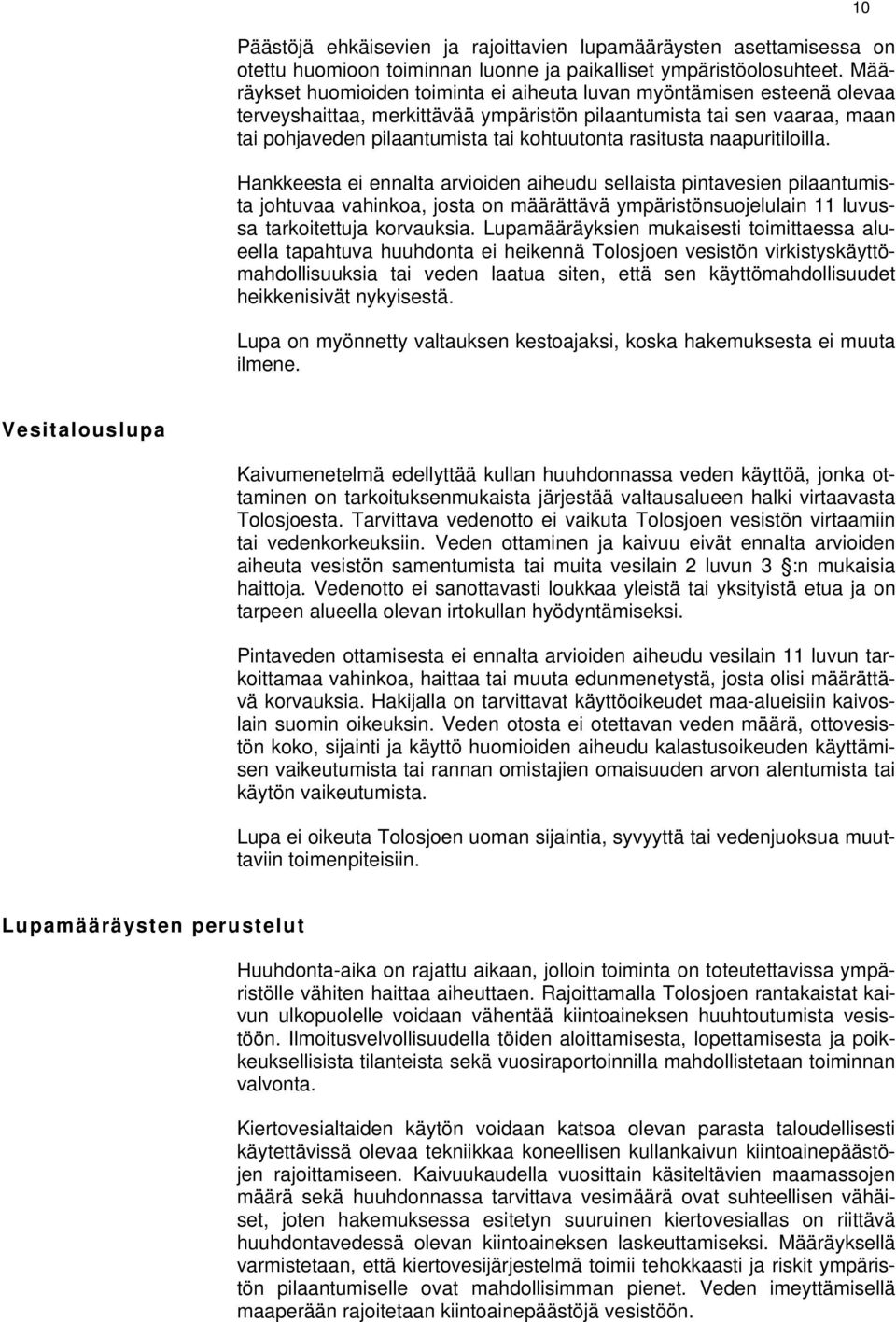 10

Päästöjä ehkäisevien ja rajoittavien lupamääräysten asettamisessa on otettu huomioon toiminnan luonne ja paikalliset ympäristöolosuhteet. Määräykset huomioiden toiminta ei aiheuta luvan myöntämisen esteenä olevaa terveyshaittaa, merkittävää ympäristön pilaantumista tai sen vaaraa, maan tai pohjaveden pilaantumista tai kohtuutonta rasitusta naapuritiloilla.

Hankkeesta ei ennalta arvioiden aiheudu sellaista pintavesien pilaantumista johtuvaa vahinkoa, josta on määrättävä ympäristönsuojelulain 11 luvussa tarkoitettuja korvauksia. Lupamääräyksien mukaisesti toimittaessa alueella tapahtuva huuhdonta ei heikennä Tolosjoen vesistön virkistyskäyttömahdollisuuksia tai veden laatua siten, että sen käyttömahdollisuudet heikkenisivät nykyisestä.

Lupa on myönnetty valtauksen kestoajaksi, koska hakemuksesta ei muuta ilmene.

Vesitalouslupa

Kaivumenetelmä edellyttää kullan huuhdonnassa veden käyttöä, jonka ottaminen on tarkoituksenmukaista järjestää valtausalueen halki virtaavasta Tolosjoesta. Tarvittava vedenotto ei vaikuta Tolosjoen vesistön virtaamiin tai vedenkorkeuksiin. Veden ottaminen ja kaivuu eivät ennalta arvioiden aiheuta vesistön samentumista tai muita vesilain 2 luvun 3 :n mukaisia haittoja. Vedenotto ei sanottavasti loukkaa yleistä tai yksityistä etua ja on tarpeen alueella olevan irtokullan hyödyntämiseksi.

Pintaveden ottamisesta ei ennalta arvioiden aiheudu vesilain 11 luvun tarkoittamaa vahinkoa, haittaa tai muuta edunmenetystä, josta olisi määrättävä korvauksia. Hakijalla on tarvittavat käyttöoikeudet maa-alueisiin kaivoslain suomin oikeuksin. Veden otosta ei otettavan veden määrä, ottovesistön koko, sijainti ja käyttö huomioiden aiheudu kalastusoikeuden käyttämisen vaikeutumista tai rannan omistajien omaisuuden arvon alentumista tai käytön vaikeutumista.

Lupa ei oikeuta Tolosjoen uoman sijaintia, syvyyttä tai vedenjuoksua muuttaviin toimenpiteisiin.

Lupamääräysten perustelut

Huuhdonta-aika on rajattu aikaan, jolloin toiminta on toteutettavissa ympäristölle vähiten haittaa aiheuttaen. Rajoittamalla Tolosjoen rantakaistat kaivun ulkopuolelle voidaan vähentää kiintoaineksen huuhtoutumista vesistöön. Ilmoitusvelvollisuudella töiden aloittamisesta, lopettamisesta ja poikkeuksellisista tilanteista sekä vuosiraportoinnilla mahdollistetaan toiminnan valvonta.

Kiertovesialtaiden käytön voidaan katsoa olevan parasta taloudellisesti käytettävissä olevaa tekniikkaa koneellisen kullankaivun kiintoainepäästöjen rajoittamiseen. Kaivuukaudella vuosittain käsiteltävien maamassojen määrä sekä huuhdonnassa tarvittava vesimäärä ovat suhteellisen vähäiset, joten hakemuksessa esitetyn suuruinen kiertovesiallas on riittävä huuhdontavedessä olevan kiintoaineksen laskeuttamiseksi. Määräyksellä varmistetaan, että kiertovesijärjestelmä toimii tehokkaasti ja riskit ympäristön pilaantumiselle ovat mahdollisimman pienet. Veden imeyttämisellä maaperään rajoitetaan kiintoainepäästöjä vesistöön.